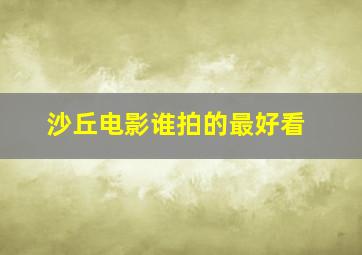 沙丘电影谁拍的最好看